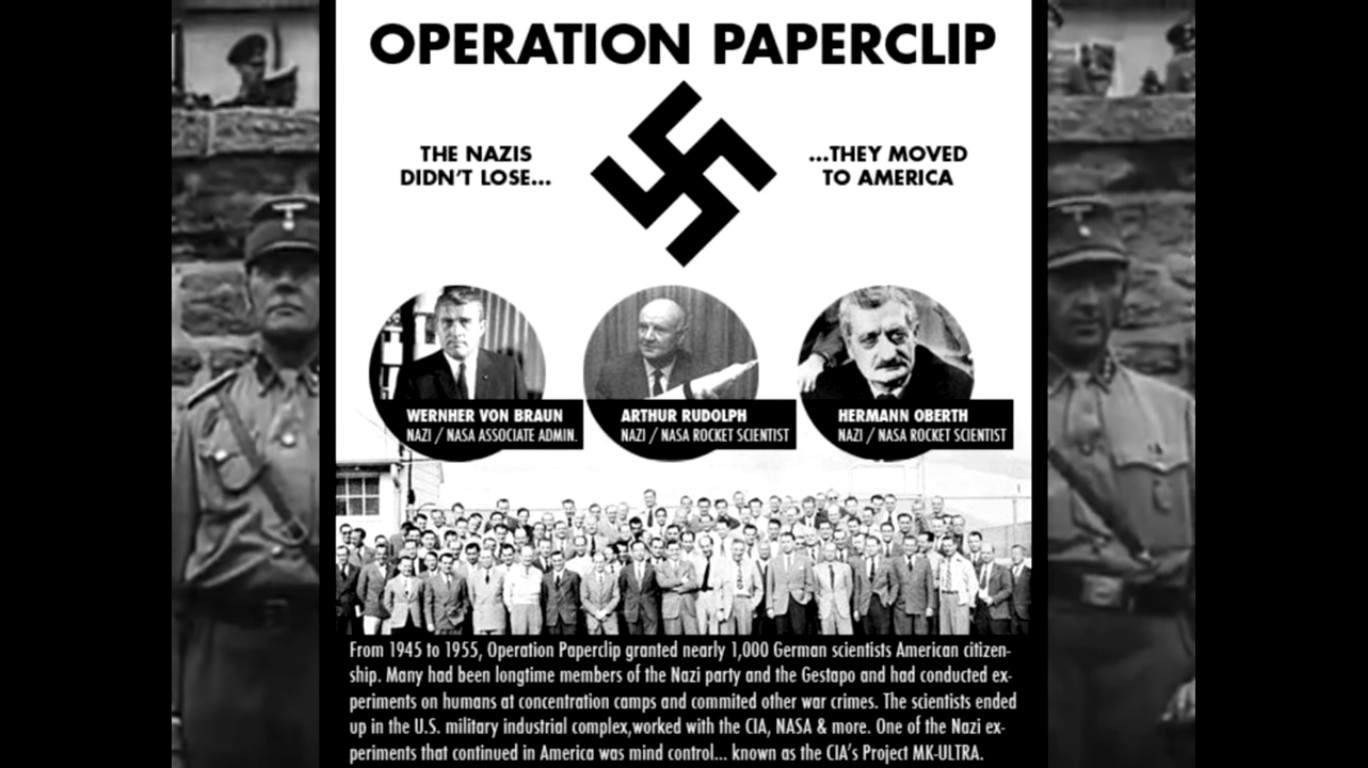 OPERATION PAPERCLIP

THE NAZIS DIDN'T LOSE...

...THEY MOVED TO AMERICA

WERNHER VON BRAUN
NAZI / NASA ASSOCIATE ADMIN.

ARTHUR RUDOLPH
NAZI / NASA ROCKET SCIENTIST

HERMANN OBERTH
NAZI / NASA ROCKET SCIENTIST

From 1945 to 1955, Operation Paperclip granted nearly 1,000 German scientists American citizenship. Many had been longtime members of the Nazi party and the Gestapo and had conducted experiments on humans at concentration camps and commited other war crimes. The scientists ended up in the U.S. military industrial complex,worked with the CIA, NASA & more. One of the Nazi experiments that continued in America was mind control... known as the CIA's Project MK-ULTRA.